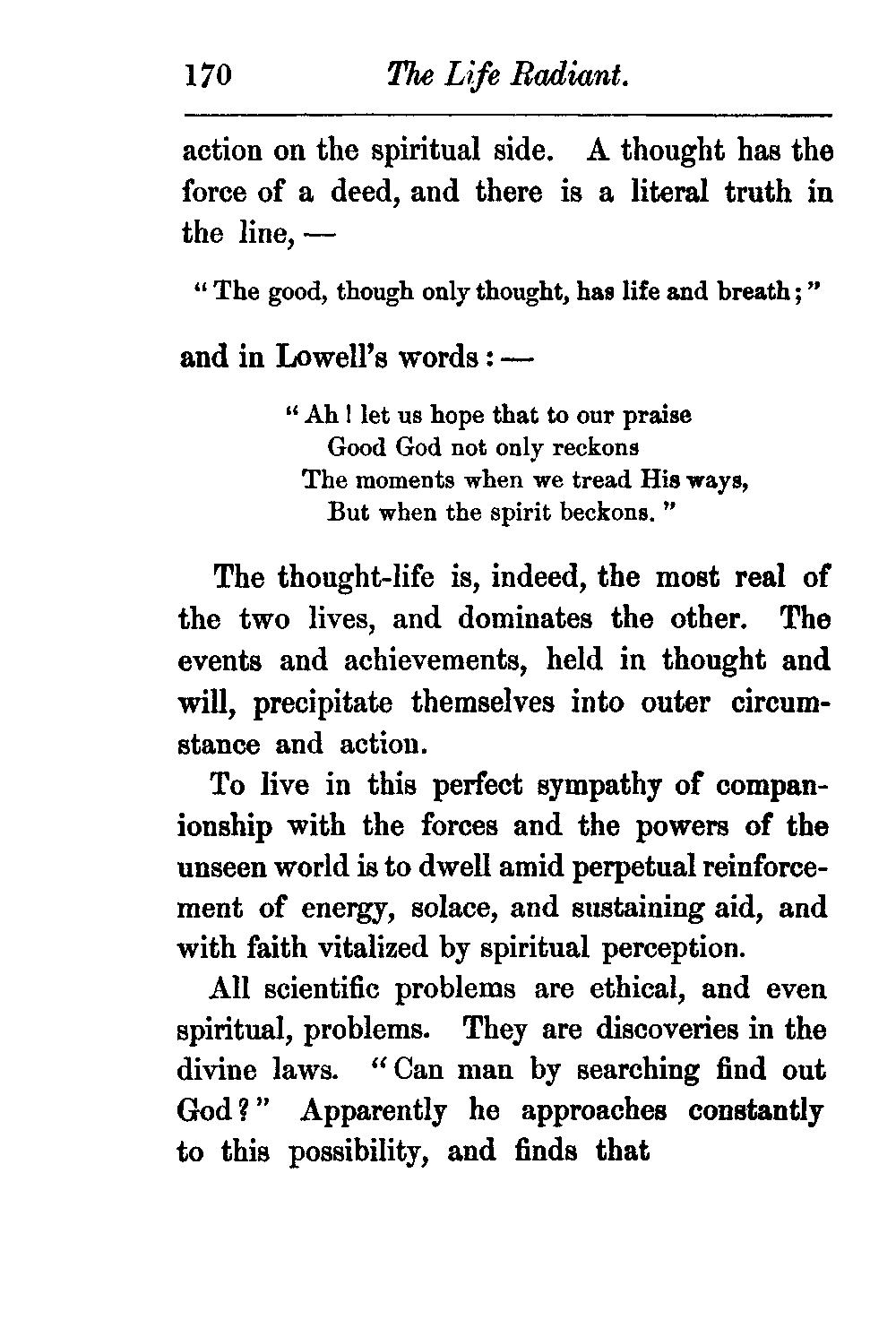 170 The Life Radiant.

action on the spiritual side. A thought has the force of a deed, and there is a literal truth in the line, —

" The good, though only thought, has life and breath ; "

and in Lowell's words : —

" Ah ! let us hope that to our praise
Good God not only reckons
The moments when we tread His ways,
But when the spirit beckons. "

The thought-life is, indeed, the most real of the two lives, and dominates the other. The events and achievements, held in thought and will, precipitate themselves into outer circumstance and action.

To live in this perfect sympathy of companionship with the forces and the powers of the unseen world is to dwell amid perpetual reinforcement of energy, solace, and sustaining aid, and with faith vitalized by spiritual perception.

All scientific problems are ethical, and even spiritual, problems. They are discoveries in the divine laws. " Can man by searching find out God ? " Apparently he approaches constantly to this possibility, and finds that